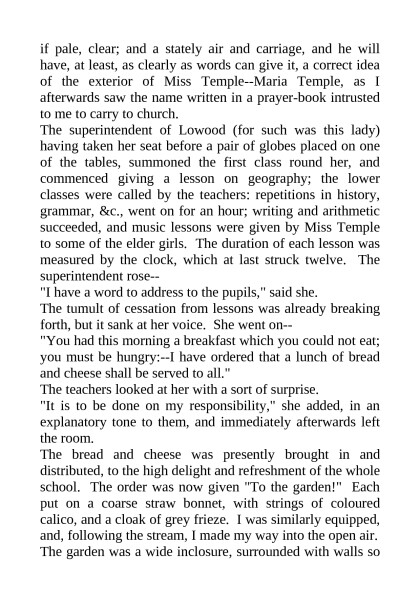 if pale, clear; and a stately air and carriage, and he will have, at least, as clearly as words can give it, a correct idea of the exterior of Miss Temple--Maria Temple, as I afterwards saw the name written in a prayer-book intrusted to me to carry to church.

The superintendent of Lowood (for such was this lady) having taken her seat before a pair of globes placed on one of the tables, summoned the first class round her, and commenced giving a lesson on geography; the lower classes were called by the teachers: repetitions in history, grammar, &c., went on for an hour; writing and arithmetic succeeded, and music lessons were given by Miss Temple to some of the elder girls. The duration of each lesson was measured by the clock, which at last struck twelve. The superintendent rose--

"I have a word to address to the pupils," said she.

The tumult of cessation from lessons was already breaking forth, but it sank at her voice. She went on--

"You had this morning a breakfast which you could not eat; you must be hungry:--I have ordered that a lunch of bread and cheese shall be served to all."

The teachers looked at her with a sort of surprise.

"It is to be done on my responsibility," she added, in an explanatory tone to them, and immediately afterwards left the room.

The bread and cheese was presently brought in and distributed, to the high delight and refreshment of the whole school. The order was now given "To the garden!" Each put on a coarse straw bonnet, with strings of coloured calico, and a cloak of grey frieze. I was similarly equipped, and, following the stream, I made my way into the open air.

The garden was a wide inclosure, surrounded with walls so